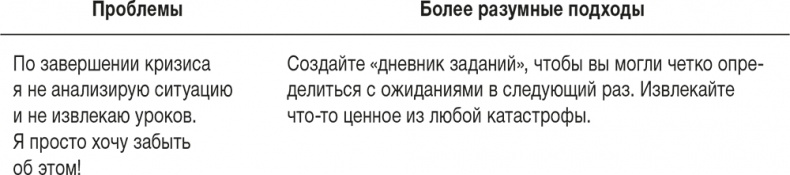 | Проблемы | Более разумные подходы |
|---|---|
| По завершении кризиса я не анализирую ситуацию и не извлекаю уроков. Я просто хочу забыть об этом! | Создайте «дневник заданий», чтобы вы могли четко определиться с ожиданиями в следующий раз. Извлекайте что-то ценное из любой катастрофы. |